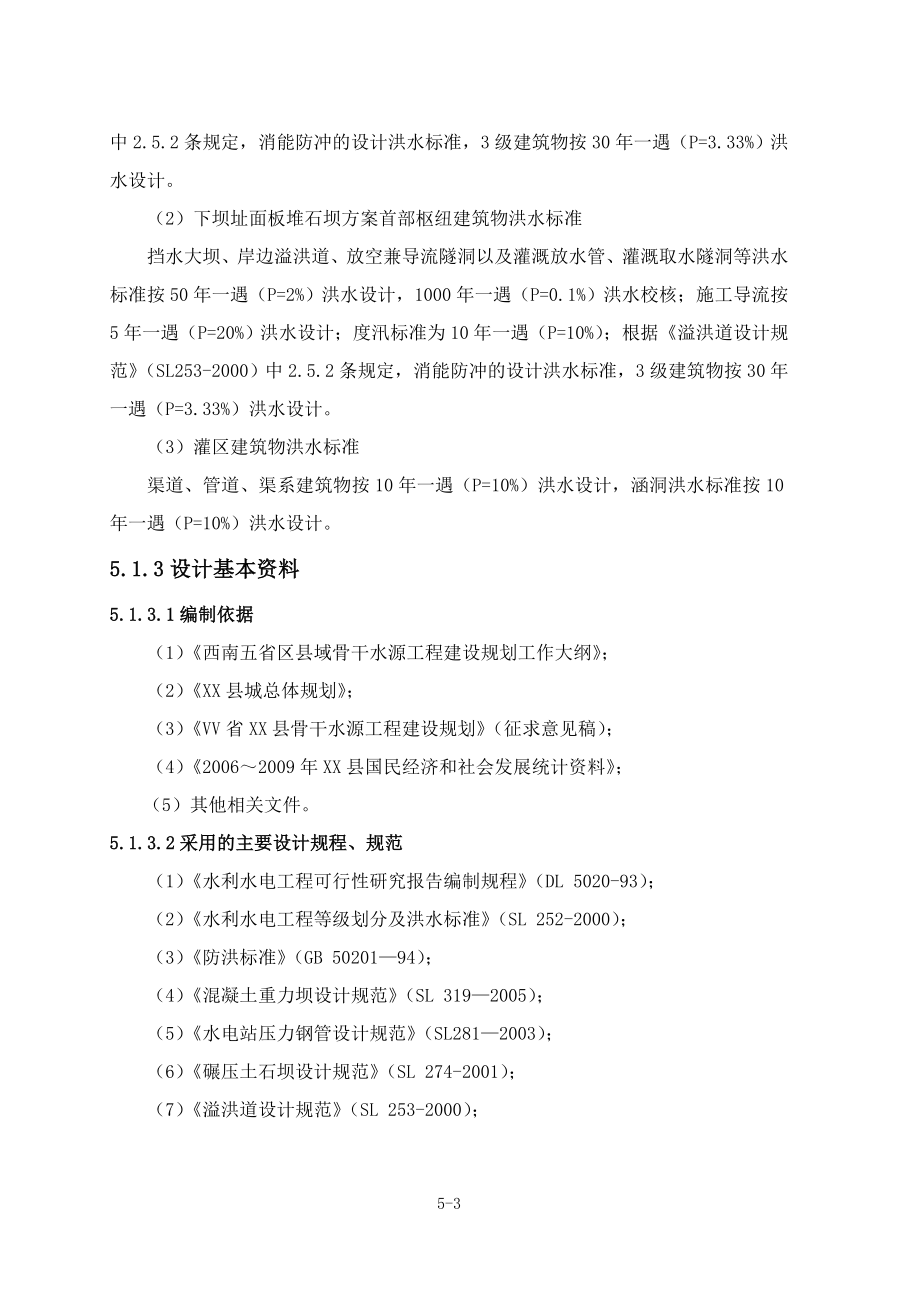 中 2.5.2 条规定，消能防冲的设计洪水标准，3 级建筑物按 30 年一遇（P=3.33%）洪水设计。

（2）下坝址面板堆石坝方案首部枢纽建筑物洪水标准

挡水大坝、岸边溢洪道、放空兼导流隧洞以及灌溉放水管、灌溉取水隧洞等洪水标准按 50 年一遇（P=2%）洪水设计，1000 年一遇（P=0.1%）洪水校核；施工导流按 5 年一遇（P=20%）洪水设计；度汛标准为 10 年一遇（P=10%）；根据《溢洪道设计规范》（SL253-2000）中 2.5.2 条规定，消能防冲的设计洪水标准，3 级建筑物按 30 年一遇（P=3.33%）洪水设计。

（3）灌区建筑物洪水标准

渠道、管道、渠系建筑物按 10 年一遇（P=10%）洪水设计，涵洞洪水标准按 10 年一遇（P=10%）洪水设计。

5.1.3 设计基本资料

5.1.3.1 编制依据

（1）《西南五省区县域骨干水源工程建设规划工作大纲》；

（2）《XX 县城总体规划》；

（3）《VV 省 XX 县骨干水源工程建设规划》（征求意见稿）；

（4）《2006～2009 年 XX 县国民经济和社会发展统计资料》；

（5）其他相关文件。

5.1.3.2 采用的主要设计规程、规范

（1）《水利水电工程可行性研究报告编制规程》（DL 5020-93）；

（2）《水利水电工程等级划分及洪水标准》（SL 252-2000）；

（3）《防洪标准》（GB 50201—94）；

（4）《混凝土重力坝设计规范》（SL 319—2005）；

（5）《水电站压力钢管设计规范》（SL281—2003）；

（6）《碾压土石坝设计规范》（SL 274-2001）；

（7）《溢洪道设计规范》（SL 253-2000）；

5-3